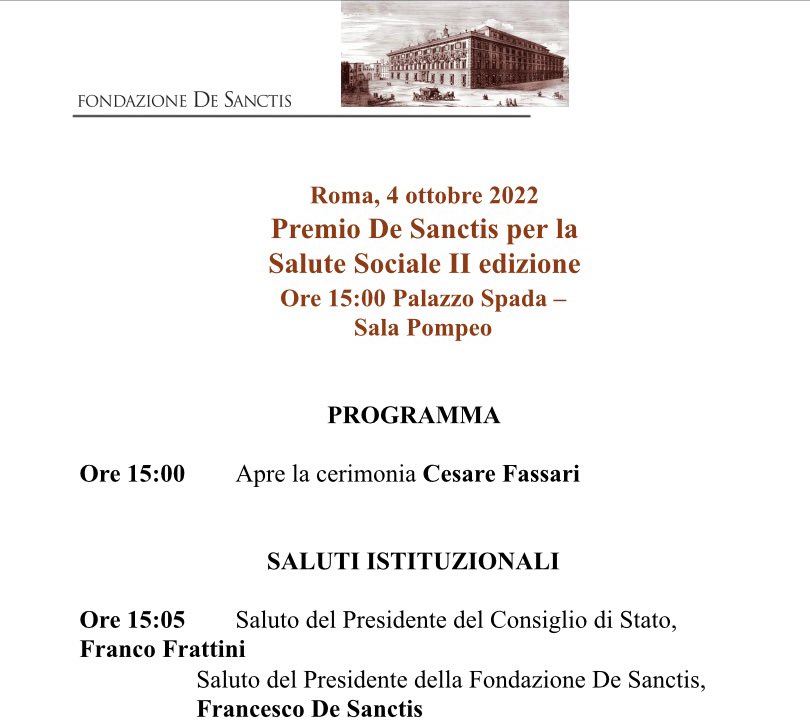 FONDAZIONE DE SANCTIS

Roma, 4 ottobre 2022
Premio De Sanctis per la Salute Sociale II edizione
Ore 15:00 Palazzo Spada – Sala Pompeo

PROGRAMMA

Ore 15:00 Apre la cerimonia Cesare Fassari

SALUTI ISTITUZIONALI

Ore 15:05 Saluto del Presidente del Consiglio di Stato, Franco Frattini

Saluto del Presidente della Fondazione De Sanctis, Francesco De Sanctis